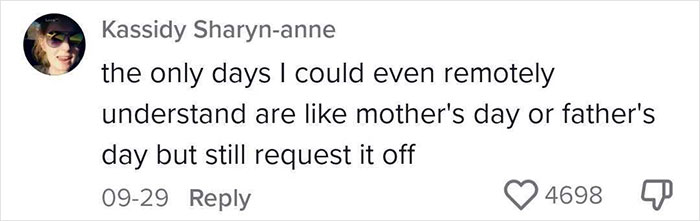 Kassidy Sharyn-anne

the only days I could even remotely understand are like mother's day or father's day but still request it off

09-29 Reply

4698